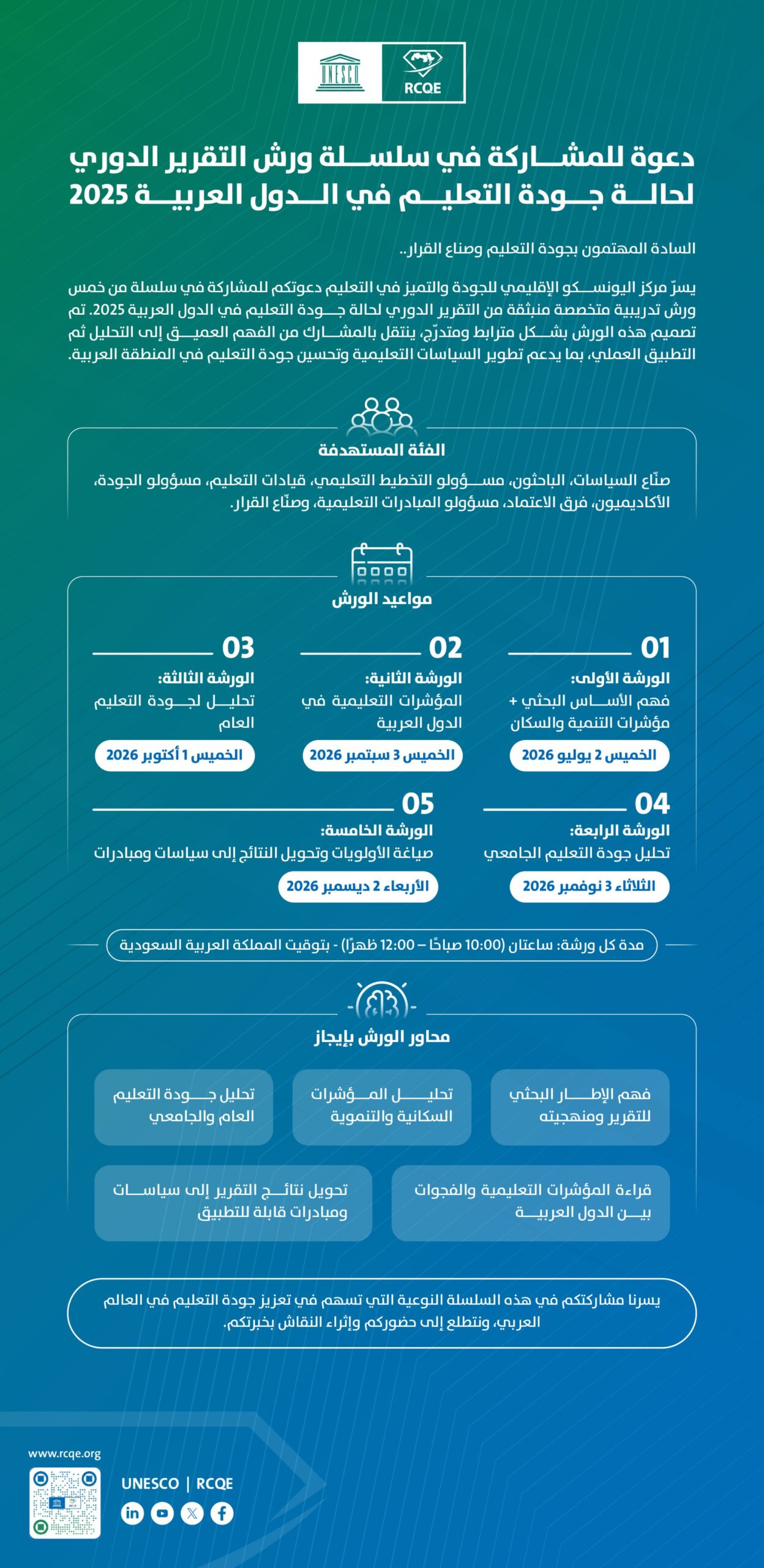 UNESCO RCQE

دعوة للمشاركة في سلسلة ورش التقرير الدوري لحالة جودة التعليم في الدول العربية 2025

السادة المهتمون بجودة التعليم وصناع القرار..

يسرّ مركز اليونسكو الإقليمي للجودة والتميز في التعليم دعوتكم للمشاركة في سلسلة من خمس ورش تدريبية متخصصة منبثقة من التقرير الدوري لحالة جودة التعليم في الدول العربية 2025. تم تصميم هذه الورش بشكل مترابط ومتدرّج، ينتقل بالمشارك من الفهم العميق إلى التحليل ثم التطبيق العملي، بما يدعم تطوير السياسات التعليمية وتحسين جودة التعليم في المنطقة العربية.

الفئة المستهدفة

صنّاع السياسات، الباحثون، مسؤولو التخطيط التعليمي، قيادات التعليم، مسؤولو الجودة، الأكاديميون، فرق الاعتماد، مسؤولو المبادرات التعليمية، وصنّاع القرار.

مواعيد الورش

01
الورشة الأولى:
فهم الأساس البحثي + مؤشرات التنمية والسكان
الخميس 2 يوليو 2026

02
الورشة الثانية:
المؤشرات التعليمية في الدول العربية
الخميس 3 سبتمبر 2026

03
الورشة الثالثة:
تحليل لجودة التعليم العام
الخميس 1 أكتوبر 2026

04
الورشة الرابعة:
تحليل جودة التعليم الجامعي
الثلاثاء 3 نوفمبر 2026

05
الورشة الخامسة:
صياغة الأولويات وتحويل النتائج إلى سياسات ومبادرات
الأربعاء 2 ديسمبر 2026

مدة كل ورشة: ساعتان (10:00 صباحًا – 12:00 ظهرًا) - بتوقيت المملكة العربية السعودية

محاور الورش بإيجاز

فهم الإطار البحثي للتقرير ومنهجيته

تحليل المؤشرات السكانية والتنموية

تحليل جودة التعليم العام والجامعي

قراءة المؤشرات التعليمية والفجوات بين الدول العربية

تحويل نتائج التقرير إلى سياسات ومبادرات قابلة للتطبيق

يسرنا مشاركتكم في هذه السلسلة النوعية التي تسهم في تعزيز جودة التعليم في العالم العربي، ونتطلع إلى حضوركم وإثراء النقاش بخبرتكم.

www.rcqe.org

UNESCO | RCQE